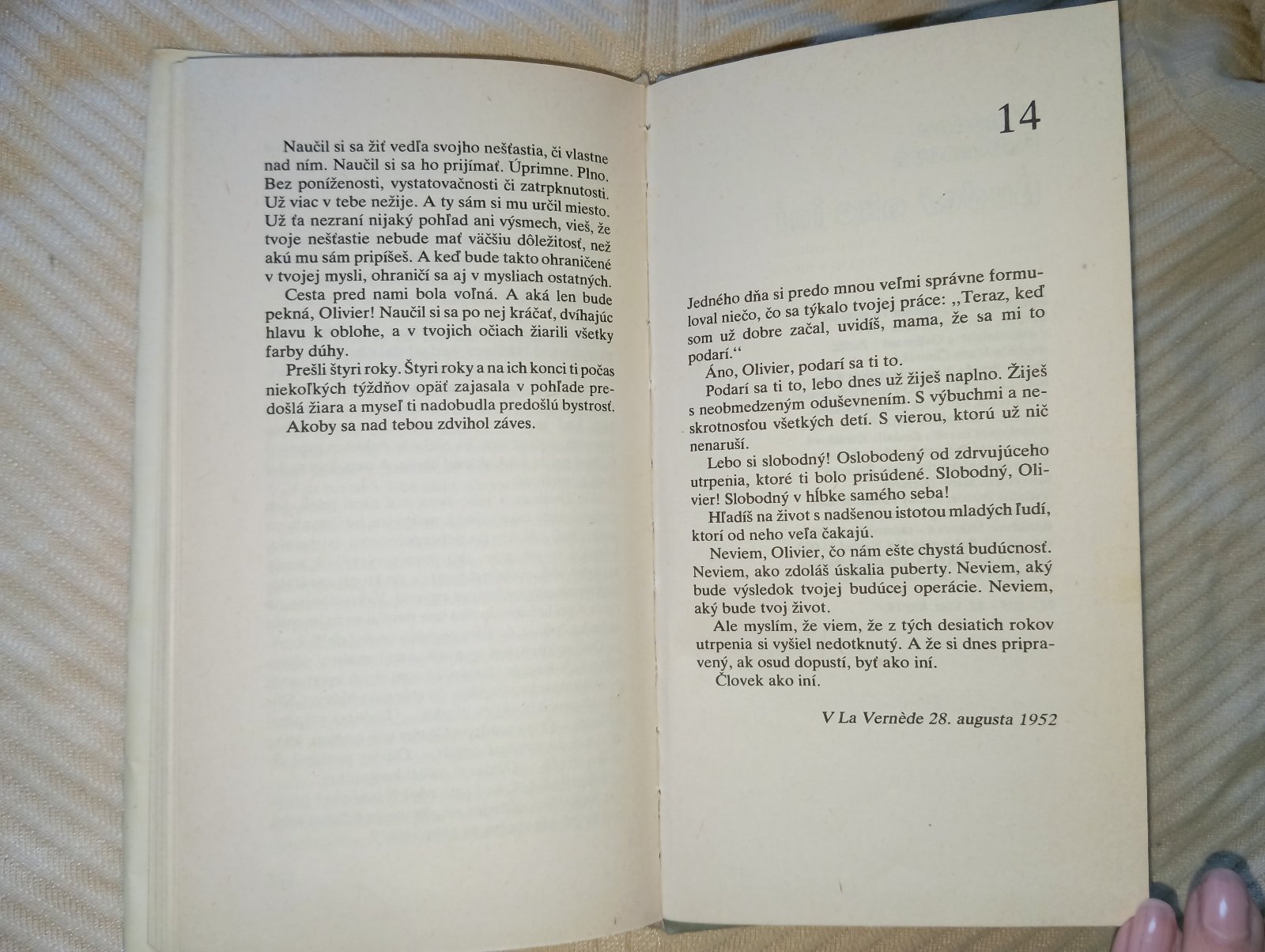 Naučil si sa žiť vedľa svojho nešťastia, či vlastne nad ním. Naučil si sa ho prijímať. Úprimne. Plno. Bez poníženosti, vystatovačnosti či zatrpknutosti. Už viac v tebe nežije. A ty sám si mu určil miesto. Už ťa nezraní nijaký pohľad ani výsmech, vieš, že tvoje nešťastie nebude mať väčšiu dôležitosť, než akú mu sám pripíšeš. A keď bude takto ohraničené v tvojej mysli, ohraničí sa aj v mysliach ostatných.

Cesta pred nami bola voľná. A aká len bude pekná, Olivier! Naučil si sa po nej kráčať, dvíhajúc hlavu k oblohe, a v tvojich očiach žiarili všetky farby dúhy.

Prešli štyri roky. Štyri roky a na ich konci ti počas niekoľkých týždňov opäť zajasala v pohľade predošlá žiara a myseľ ti nadobudla predošlú bystrosť.

Akoby sa nad tebou zdvihol záves.

14

Jedného dňa si predo mnou veľmi správne formuloval niečo, čo sa týkalo tvojej práce: „Teraz, keď som už dobre začal, uvidíš, mama, že sa mi to podarí.“

Áno, Olivier, podarí sa ti to.

Podarí sa ti to, lebo dnes už žiješ naplno. Žiješ s neobmedzeným oduševnením. S výbuchmi a neskrotnosťou všetkých detí. S vierou, ktorú už nič nenaruší.

Lebo si slobodný! Oslobodený od zdrvujúceho utrpenia, ktoré ti bolo prisúdené. Slobodný, Olivier! Slobodný v hĺbke samého seba!

Hľadíš na život s nadšenou istotou mladých ľudí, ktorí od neho veľa čakajú.

Neviem, Olivier, čo nám ešte chystá budúcnosť. Neviem, ako zdoláš úskalia puberty. Neviem, aký bude výsledok tvojej budúcej operácie. Neviem, aký bude tvoj život.

Ale myslím, že viem, že z tých desiatich rokov utrpenia si vyšiel nedotknutý. A že si dnes pripravený, ak osud dopustí, byť ako iní.

Človek ako iní.

V La Vernède 28. augusta 1952